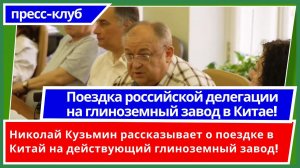 пресс-клуб

Поездка российской делегации на глиноземный завод в Китае!

Николай Кузьмин рассказывает о поездке в Китай на действующий глиноземный завод!